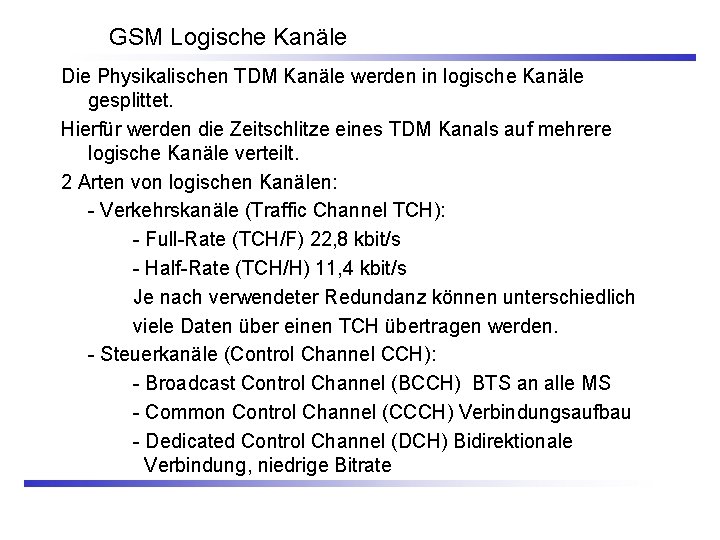 GSM Logische Kanäle

Die Physikalischen TDM Kanäle werden in logische Kanäle gesplittet.

Hierfür werden die Zeitschlitze eines TDM Kanals auf mehrere logische Kanäle verteilt.

2 Arten von logischen Kanälen:

- Verkehrskanäle (Traffic Channel TCH):

- Full-Rate (TCH/F) 22,8 kbit/s

- Half-Rate (TCH/H) 11,4 kbit/s

Je nach verwendeter Redundanz können unterschiedlich viele Daten über einen TCH übertragen werden.

- Steuerkanäle (Control Channel CCH):

- Broadcast Control Channel (BCCH) BTS an alle MS

- Common Control Channel (CCCH) Verbindungsaufbau

- Dedicated Control Channel (DCH) Bidirektionale Verbindung, niedrige Bitrate